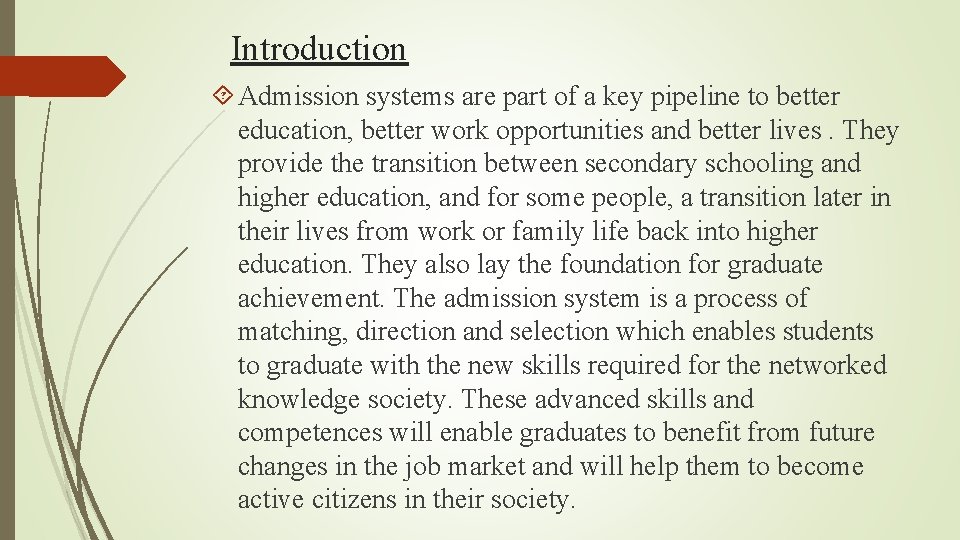 Introduction

Admission systems are part of a key pipeline to better education, better work opportunities and better lives . They provide the transition between secondary schooling and higher education, and for some people, a transition later in their lives from work or family life back into higher education. They also lay the foundation for graduate achievement. The admission system is a process of matching, direction and selection which enables students to graduate with the new skills required for the networked knowledge society. These advanced skills and competences will enable graduates to benefit from future changes in the job market and will help them to become active citizens in their society.